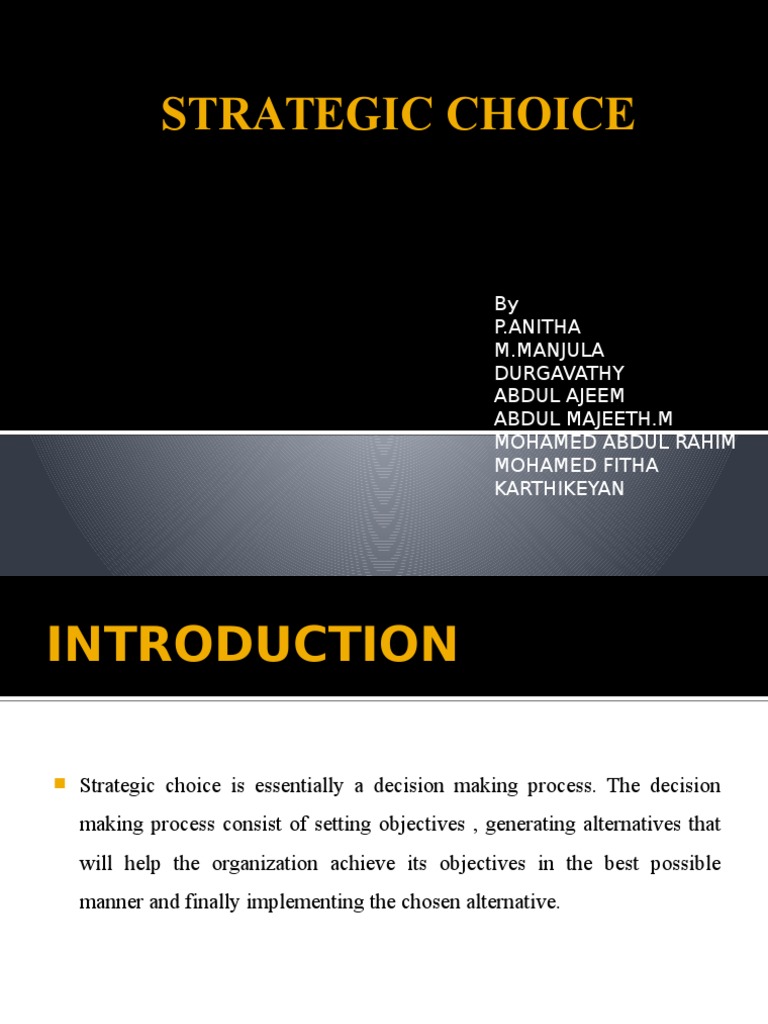 STRATEGIC CHOICE

By
P.ANITHA
M.MANJULA
DURGAVATHY
ABDUL AJEEM
ABDUL MAJEETH.M
MOHAMED ABDUL RAHIM
MOHAMED FITHA
KARTHIKEYAN

INTRODUCTION

Strategic choice is essentially a decision making process. The decision making process consist of setting objectives , generating alternatives that will help the organization achieve its objectives in the best possible manner and finally implementing the chosen alternative.